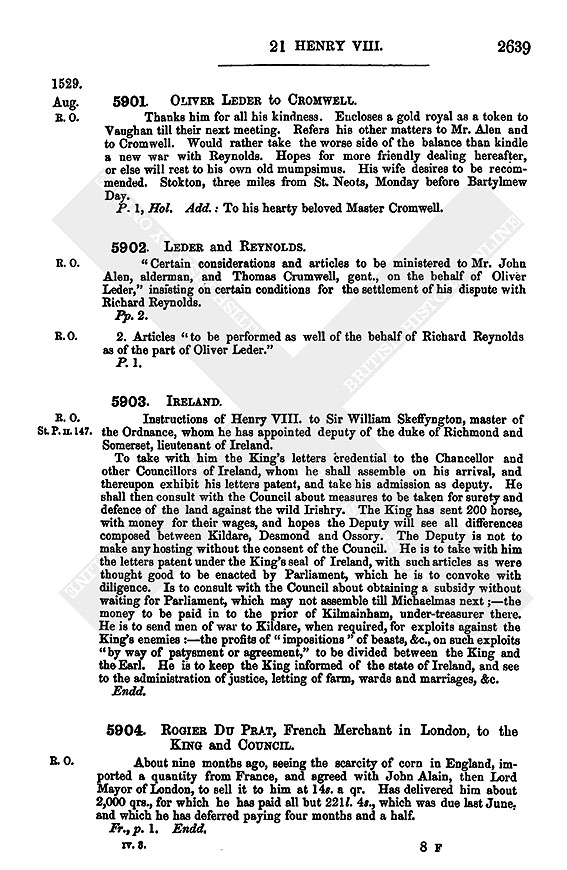 21 HENRY VIII. 2639

1529.
Aug.
R. O.

5901. OLIVER LEDER to CROMWELL.

Thanks him for all his kindness. Encloses a gold royal as a token to Vaughan till their next meeting. Refers his other matters to Mr. Alen and to Cromwell. Would rather take the worse side of the balance than kindle a new war with Reynolds. Hopes for more friendly dealing hereafter, or else will rest to his own old mumpsimus. His wife desires to be recommended. Stokton, three miles from St. Neots, Monday before Bartylmew Day.

P. 1, Hol. Add.: To his hearty beloved Master Cromwell.

5902. LEDER and REYNOLDS.

R. O.

"Certain considerations and articles to be ministered to Mr. John Alen, alderman, and Thomas Crumwell, gent., on the behalf of Oliver Leder," insisting on certain conditions for the settlement of his dispute with Richard Reynolds.

Pp. 2.

R. O.

2. Articles "to be performed as well of the behalf of Richard Reynolds as of the part of Oliver Leder."

P. 1.

5903. IRELAND.

R. O.
St. P. II. 147.

Instructions of Henry VIII. to Sir William Skeffyngton, master of the Ordnance, whom he has appointed deputy of the duke of Richmond and Somerset, lieutenant of Ireland.

To take with him the King's letters credential to the Chancellor and other Councillors of Ireland, whom he shall assemble on his arrival, and thereupon exhibit his letters patent, and take his admission as deputy. He shall then consult with the Council about measures to be taken for surety and defence of the land against the wild Irishry. The King has sent 200 horse, with money for their wages, and hopes the Deputy will see all differences composed between Kildare, Desmond and Ossory. The Deputy is not to make any hosting without the consent of the Council. He is to take with him the letters patent under the King's seal of Ireland, with such articles as were thought good to be enacted by Parliament, which he is to convoke with diligence. Is to consult with the Council about obtaining a subsidy without waiting for Parliament, which may not assemble till Michaelmas next;—the money to be paid in to the prior of Kilmainham, under-treasurer there. He is to send men of war to Kildare, when required, for exploits against the King's enemies:—the profits of "impositions" of beasts, &c., on such exploits "by way of patysment or agreement," to be divided between the King and the Earl. He is to keep the King informed of the state of Ireland, and see to the administration of justice, letting of farm, wards and marriages, &c.

Endd.

5904. ROGIER DU PRAT, French Merchant in London, to the KING and COUNCIL.

R. O.

About nine months ago, seeing the scarcity of corn in England, imported a quantity from France, and agreed with John Alain, then Lord Mayor of London, to sell it to him at 14s. a qr. Has delivered him about 2,000 qrs., for which he has paid all but 221l. 4s., which was due last June, and which he has deferred paying four months and a half.

Fr., p. 1. Endd.

IV. 3. 8 F